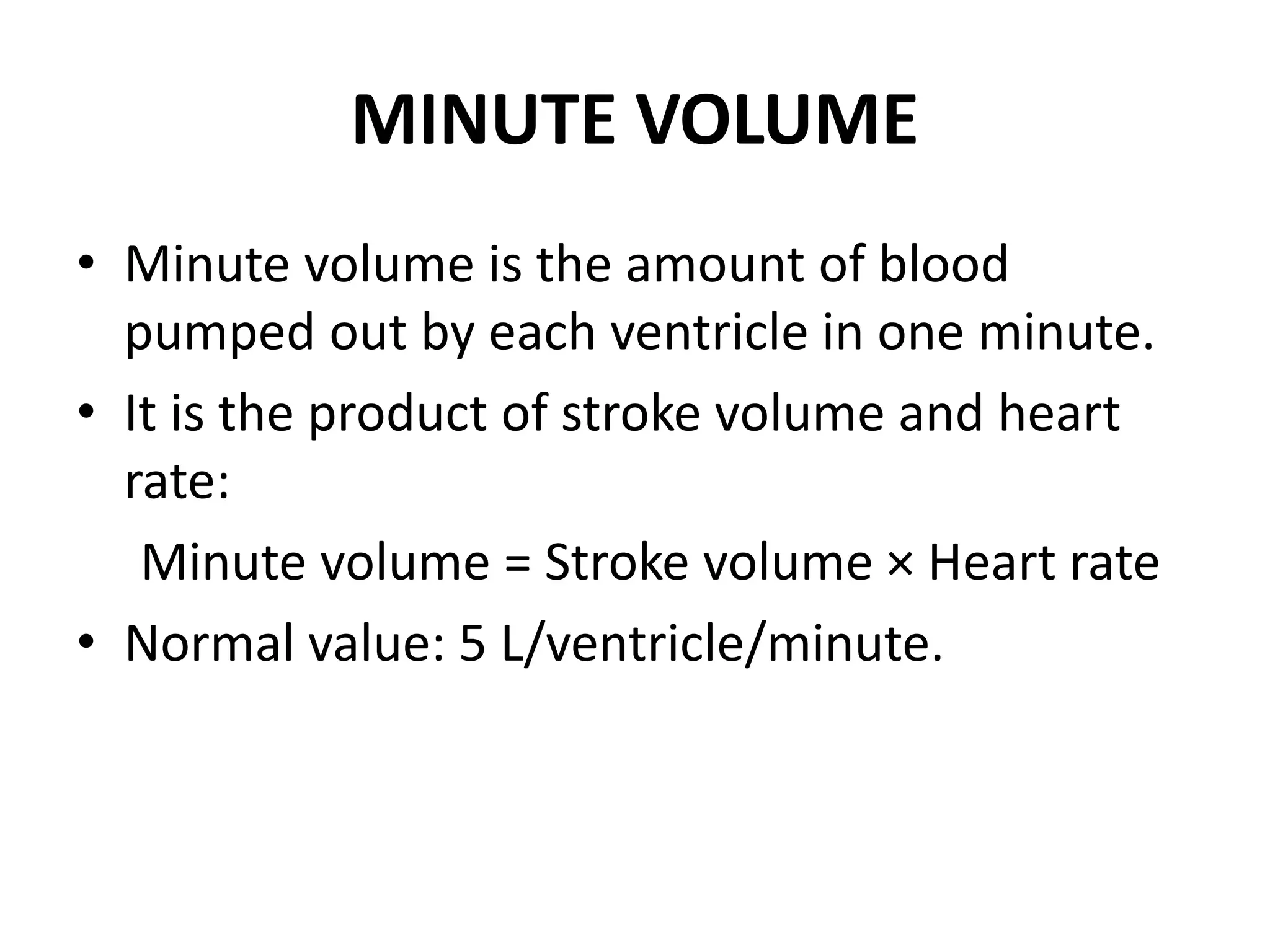 MINUTE VOLUME

• Minute volume is the amount of blood pumped out by each ventricle in one minute.

• It is the product of stroke volume and heart rate:

Minute volume = Stroke volume × Heart rate

• Normal value: 5 L/ventricle/minute.